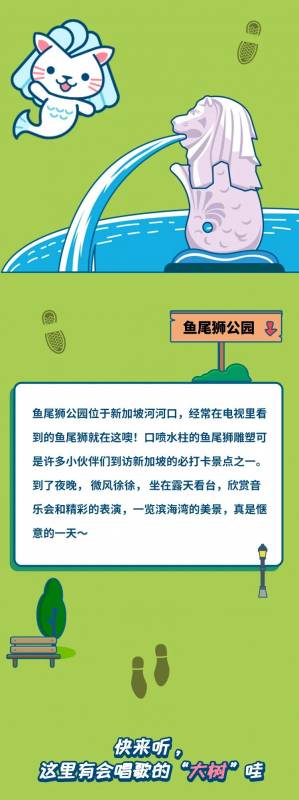 鱼尾狮公园

鱼尾狮公园位于新加坡河河口，经常在电视里看到的鱼尾狮就在这噢！口喷水柱的鱼尾狮雕塑可是许多小伙伴们到访新加坡的必打卡景点之一。到了夜晚，微风徐徐，坐在露天看台，欣赏音乐会和精彩的表演，一览滨海湾的美景，真是惬意的一天～

快来听，
这里有会唱歌的“大树”哇